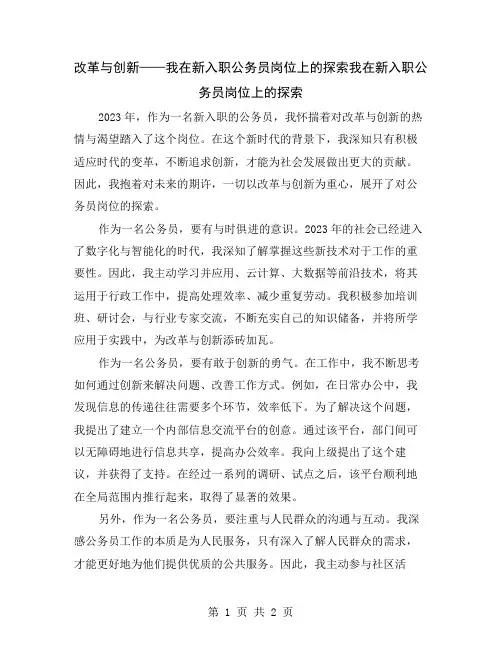 改革与创新——我在新入职公务员岗位上的探索我在新入职公务员岗位上的探索

2023年，作为一名新入职的公务员，我怀揣着对改革与创新的热情与渴望踏入了这个岗位。在这个新时代的背景下，我深知只有积极适应时代的变革，不断追求创新，才能为社会发展做出更大的贡献。因此，我抱着对未来的期许，一切以改革与创新为重心，展开了对公务员岗位的探索。

作为一名公务员，要有与时俱进的意识。2023年的社会已经进入了数字化与智能化的时代，我深知了解掌握这些新技术对于工作的重要性。因此，我主动学习并应用、云计算、大数据等前沿技术，将其运用于行政工作中，提高处理效率、减少重复劳动。我积极参加培训班、研讨会，与行业专家交流，不断充实自己的知识储备，并将所学应用于实践中，为改革与创新添砖加瓦。

作为一名公务员，要有敢于创新的勇气。在工作中，我不断思考如何通过创新来解决问题、改善工作方式。例如，在日常办公中，我发现信息的传递往往需要多个环节，效率低下。为了解决这个问题，我提出了建立一个内部信息交流平台的创意。通过该平台，部门间可以无障碍地进行信息共享，提高办公效率。我向上级提出了这个建议，并获得了支持。在经过一系列的调研、试点之后，该平台顺利地在全局范围内推行起来，取得了显著的效果。

另外，作为一名公务员，要注重与人民群众的沟通与互动。我深感公务员工作的本质是为人民服务，只有深入了解人民群众的需求，才能更好地为他们提供优质的公共服务。因此，我主动参与社区活

第 1 页 共 2 页